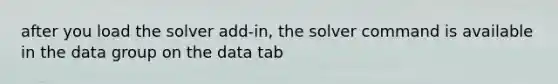 after you load the solver add-in, the solver command is available in the data group on the data tab